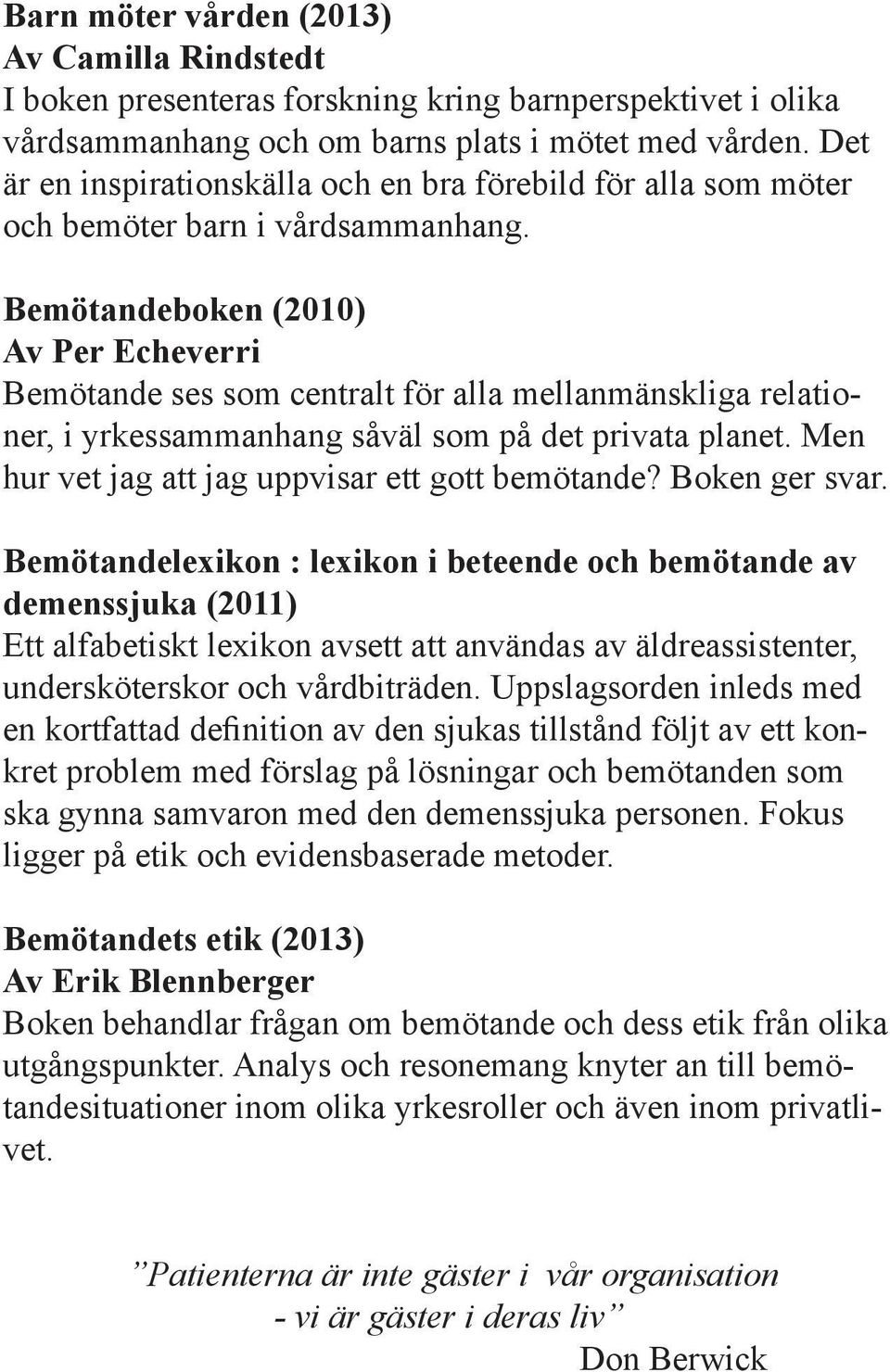 Barn möter vården (2013)
Av Camilla Rindstedt
I boken presenteras forskning kring barnperspektivet i olika vårdsammanhang och om barns plats i mötet med vården. Det är en inspirationskälla och en bra förebild för alla som möter och bemöter barn i vårdsammanhang.

Bemötandeboken (2010)
Av Per Echeverri
Bemötande ses som centralt för alla mellanmänskliga relationer, i yrkessammanhang såväl som på det privata planet. Men hur vet jag att jag uppvisar ett gott bemötande? Boken ger svar.

Bemötandelexikon : lexikon i beteende och bemötande av demenssjuka (2011)
Ett alfabetiskt lexikon avsett att användas av äldreassistenter, undersköterskor och vårdbiträden. Uppslagsorden inleds med en kortfattad definition av den sjukas tillstånd följt av ett konkret problem med förslag på lösningar och bemötanden som ska gynna samvaron med den demenssjuka personen. Fokus ligger på etik och evidensbaserade metoder.

Bemötandets etik (2013)
Av Erik Blennberger
Boken behandlar frågan om bemötande och dess etik från olika utgångspunkter. Analys och resonemang knyter an till bemötandesituationer inom olika yrkesroller och även inom privatlivet.

”Patienterna är inte gäster i vår organisation
- vi är gäster i deras liv”
Don Berwick